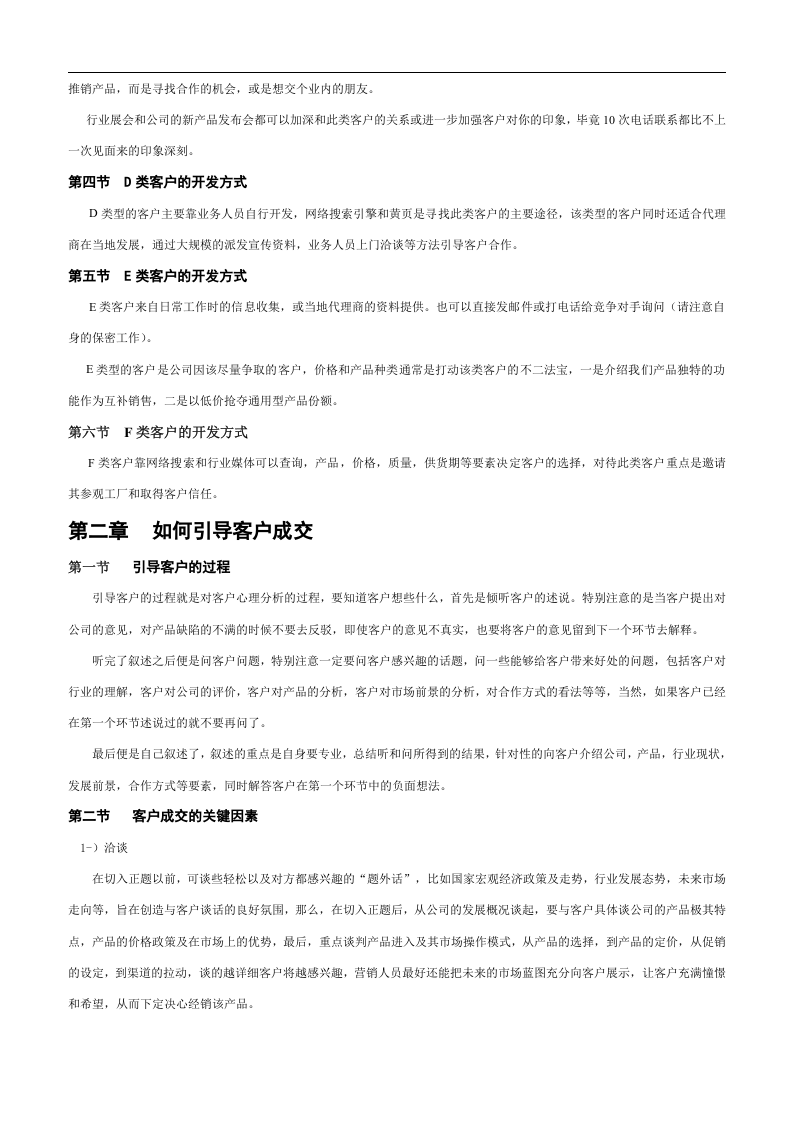 推销产品，而是寻找合作的机会，或是想交个业内的朋友。

行业展会和公司的新产品发布会都可以加深和此类客户的关系或进一步加强客户对你的印象，毕竟10次电话联系都比不上一次见面来的印象深刻。

第四节 D类客户的开发方式

D类型的客户主要靠业务人员自行开发，网络搜索引擎和黄页是寻找此类客户的主要途径，该类型的客户同时还适合代理商在当地发展，通过大规模的派发宣传资料，业务人员上门洽谈等方法引导客户合作。

第五节 E类客户的开发方式

E类客户来自日常工作时的信息收集，或当地代理商的资料提供。也可以直接发邮件或打电话给竞争对手询问（请注意自身的保密工作）。

E类型的客户是公司因该尽量争取的客户，价格和产品种类通常是打动该类客户的不二法宝，一是介绍我们产品独特的功能作为互补销售，二是以低价抢夺通用型产品份额。

第六节 F类客户的开发方式

F类客户靠网络搜索和行业媒体可以查询，产品，价格，质量，供货期等要素决定客户的选择，对待此类客户重点是邀请其参观工厂和取得客户信任。

第二章 如何引导客户成交

第一节 引导客户的过程

引导客户的过程就是对客户心理分析的过程，要知道客户想些什么，首先是倾听客户的述说。特别注意的是当客户提出对公司的意见，对产品缺陷的不满的时候不要去反驳，即使客户的意见不真实，也要将客户的意见留到下一个环节去解释。

听完了叙述之后便是问客户问题，特别注意一定要问客户感兴趣的话题，问一些能够给客户带来好处的问题，包括客户对行业的理解，客户对公司的评价，客户对产品的分析，客户对市场前景的分析，对合作方式的看法等等，当然，如果客户已经在第一个环节述说过的就不要再问了。

最后便是自己叙述了，叙述的重点是自身要专业，总结听和问所得到的结果，针对性的向客户介绍公司，产品，行业现状，发展前景，合作方式等要素，同时解答客户在第一个环节中的负面想法。

第二节 客户成交的关键因素

1-）洽谈

在切入正题以前，可谈些轻松以及对方都感兴趣的“题外话”，比如国家宏观经济政策及走势，行业发展态势，未来市场走向等，旨在创造与客户谈话的良好氛围，那么，在切入正题后，从公司的发展概况谈起，要与客户具体谈公司的产品极其特点，产品的价格政策及在市场上的优势，最后，重点谈判产品进入及其市场操作模式，从产品的选择，到产品的定价，从促销的设定，到渠道的拉动，谈的越详细客户将越感兴趣，营销人员最好还能把未来的市场蓝图充分向客户展示，让客户充满憧憬和希望，从而下定决心经销该产品。